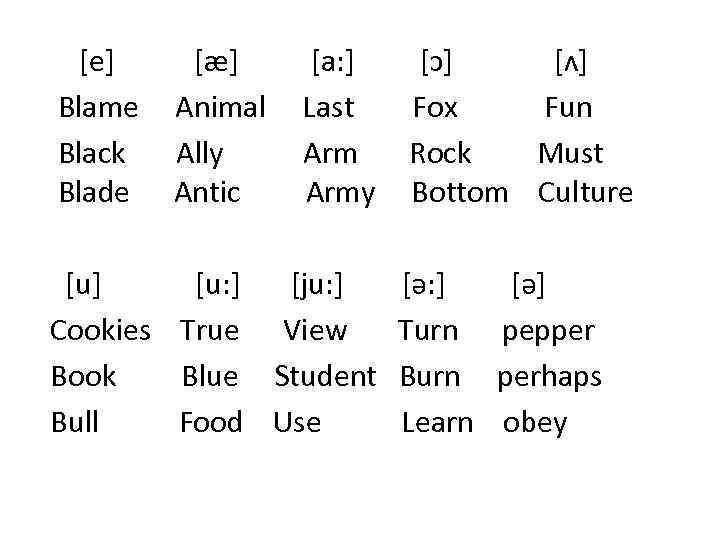 | [e] | [æ] | [a:] | [ɔ] | [ʌ] |
|---|---|---|---|---|
| Blame | Animal | Last | Fox | Fun |
| Black | Ally | Arm | Rock | Must |
| Blade | Antic | Army | Bottom | Culture |

| [u] | [u:] | [ju:] | [ə:] | [ə] |
|---|---|---|---|---|
| Cookies | True | View | Turn | pepper |
| Book | Blue | Student | Burn | perhaps |
| Bull | Food | Use | Learn | obey |